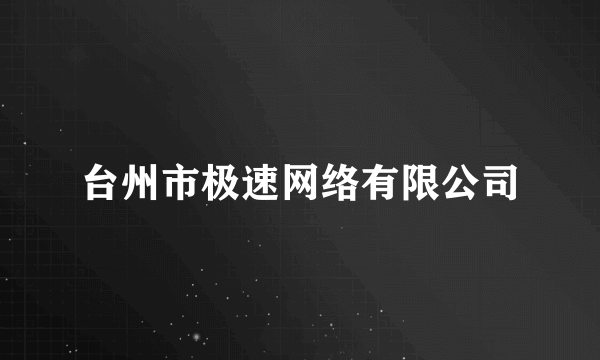 台州市极速网络有限公司